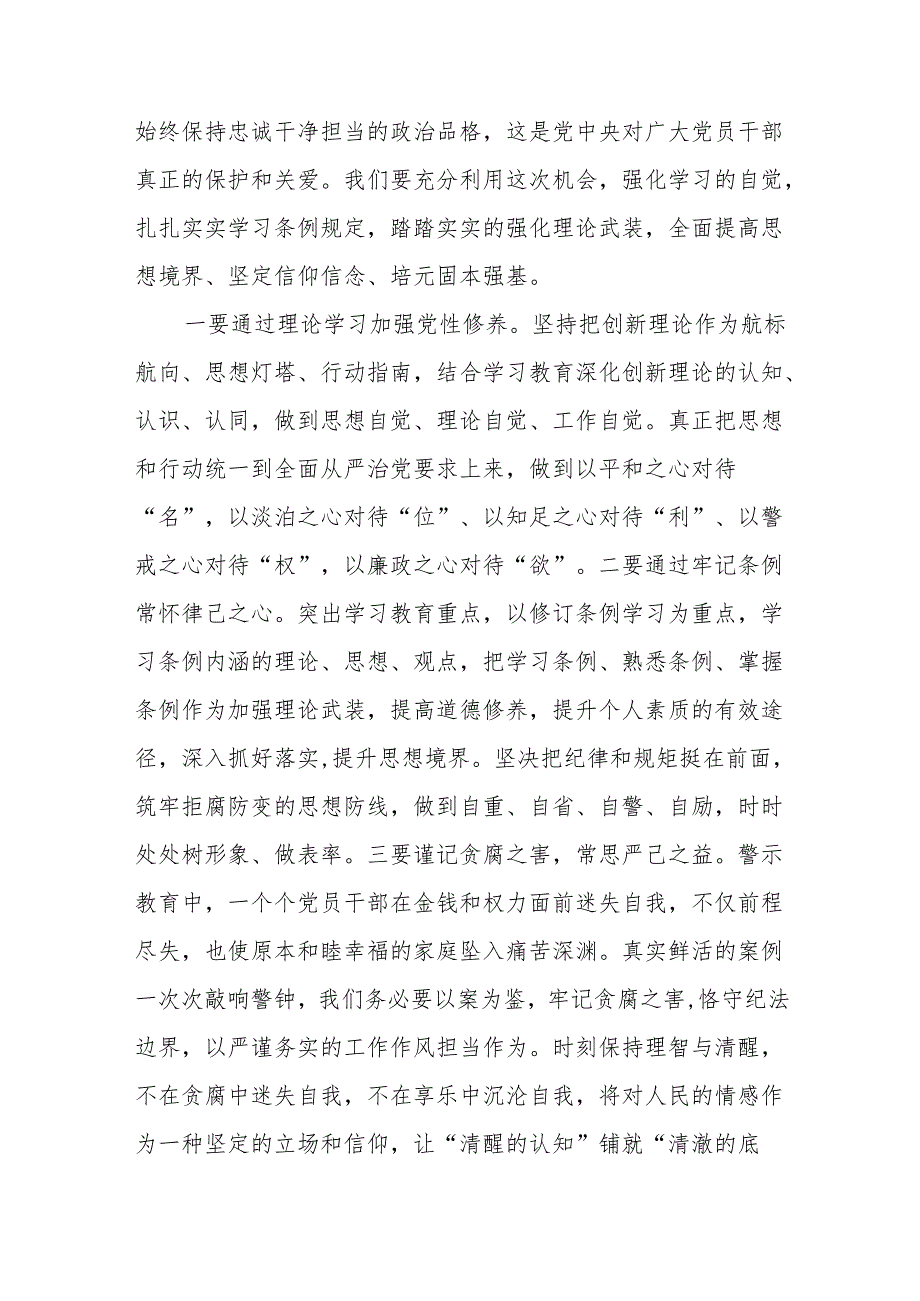 始终保持忠诚干净担当的政治品格，这是党中央对广大党员干部真正的保护和关爱。我们要充分利用这次机会，强化学习的自觉，扎扎实实学习条例规定，踏踏实实的强化理论武装，全面提高思想境界、坚定信仰信念、培元固本强基。

一要通过理论学习加强党性修养。坚持把创新理论作为航标航向、思想灯塔、行动指南，结合学习教育深化创新理论的认知、认识、认同，做到思想自觉、理论自觉、工作自觉。真正把思想和行动统一到全面从严治党要求上来，做到以平和之心对待“名”，以淡泊之心对待“位”、以知足之心对待“利”、以警戒之心对待“权”，以廉政之心对待“欲”。二要通过牢记条例常怀律己之心。突出学习教育重点，以修订条例学习为重点，学习条例内涵的理论、思想、观点，把学习条例、熟悉条例、掌握条例作为加强理论武装，提高道德修养，提升个人素质的有效途径，深入抓好落实,提升思想境界。坚决把纪律和规矩挺在前面，筑牢拒腐防变的思想防线，做到自重、自省、自警、自励，时时处处树形象、做表率。三要谨记贪腐之害，常思严己之益。警示教育中，一个个党员干部在金钱和权力面前迷失自我，不仅前程尽失，也使原本和睦幸福的家庭坠入痛苦深渊。真实鲜活的案例一次次敲响警钟，我们务必要以案为鉴，牢记贪腐之害,恪守纪法边界，以严谨务实的工作作风担当作为。时刻保持理智与清醒，不在贪腐中迷失自我，不在享乐中沉沦自我，将对人民的情感作为一种坚定的立场和信仰，让“清醒的认知”铺就“清澈的底